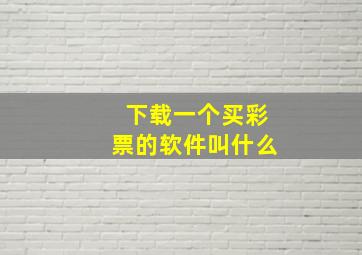 下载一个买彩票的软件叫什么